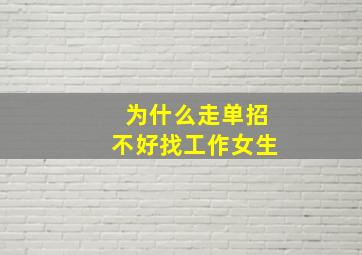 为什么走单招
不好找工作女生